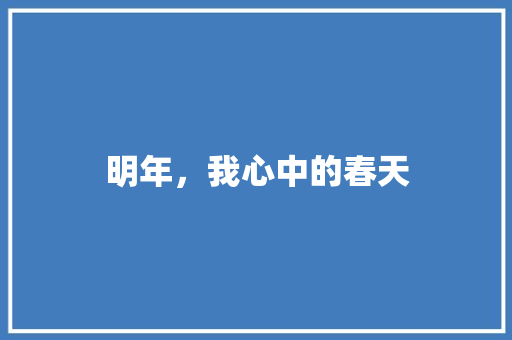 明年，我心中的春天